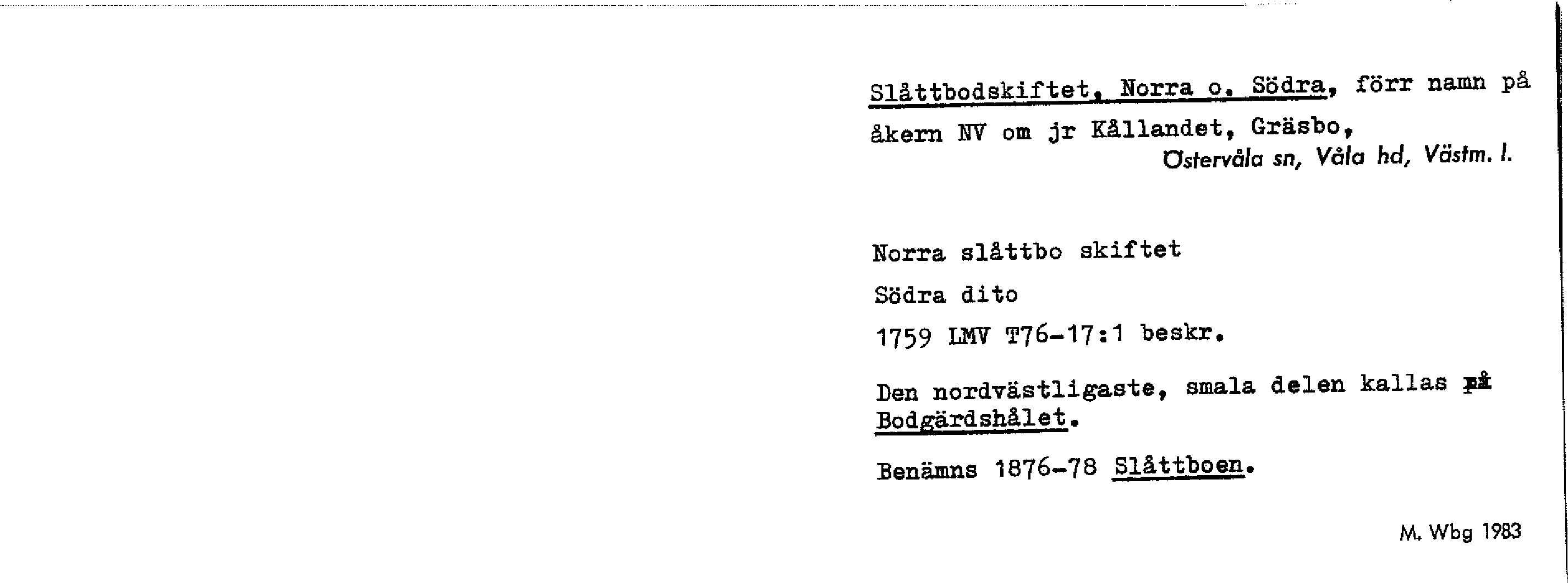 Slåttbodskiftet, Norra o. Södra, förr namn på åkern NV om jr Kållandet, Gräsbo,

Östervåla sn, Våla hd, Västm. l.

Norra slåttbo skiftet

Södra dito

1759 LMV T76-17:1 beskr.

Den nordvästligaste, smala delen kallas på Bodgärdshålet.

Benämns 1876-78 Slåttboen.

M. Wbg 1983